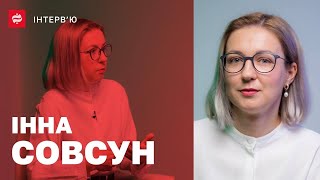 ІНТЕРВ'Ю

ІННА
СОВСУН